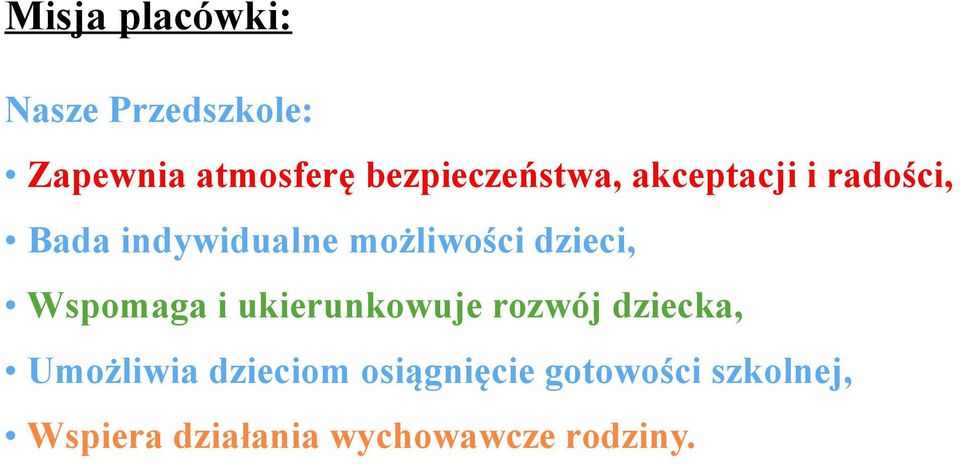 Misja placówki:

Nasze Przedszkole:

• Zapewnia atmosferę bezpieczeństwa, akceptacji i radości,

• Bada indywidualne możliwości dzieci,

• Wspomaga i ukierunkowuje rozwój dziecka,

• Umożliwia dzieciom osiągnięcie gotowości szkolnej,

• Wspiera działania wychowawcze rodziny.